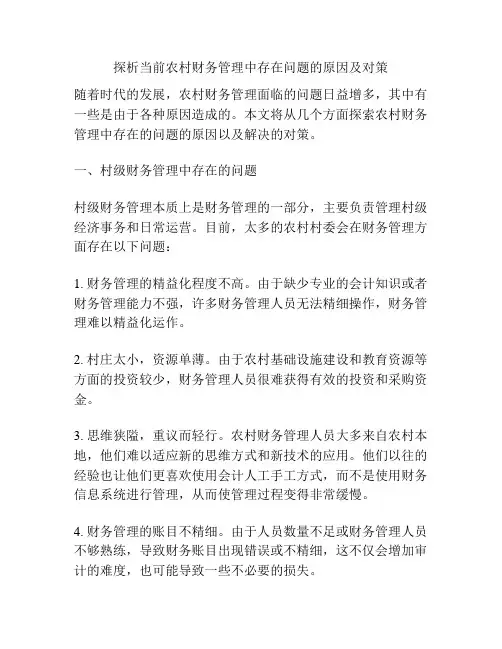 探析当前农村财务管理中存在问题的原因及对策

随着时代的发展，农村财务管理面临的问题日益增多，其中有一些是由于各种原因造成的。本文将从几个方面探索农村财务管理中存在的问题的原因以及解决的对策。

一、村级财务管理中存在的问题

村级财务管理本质上是财务管理的一部分，主要负责管理村级经济事务和日常运营。目前，太多的农村村委会在财务管理方面存在以下问题：

1. 财务管理的精益化程度不高。由于缺少专业的会计知识或者财务管理能力不强，许多财务管理人员无法精细操作，财务管理难以精益化运作。

2. 村庄太小，资源单薄。由于农村基础设施建设和教育资源等方面的投资较少，财务管理人员很难获得有效的投资和采购资金。

3. 思维狭隘，重议而轻行。农村财务管理人员大多来自农村本地，他们难以适应新的思维方式和新技术的应用。他们以往的经验也让他们更喜欢使用会计人工手工方式，而不是使用财务信息系统进行管理，从而使管理过程变得非常缓慢。

4. 财务管理的账目不精细。由于人员数量不足或财务管理人员不够熟练，导致财务账目出现错误或不精细，这不仅会增加审计的难度，也可能导致一些不必要的损失。